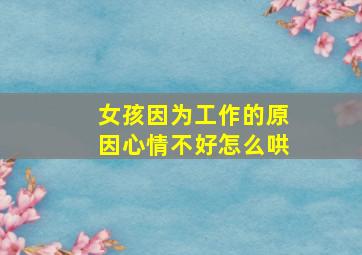 女孩因为工作的原因心情不好怎么哄